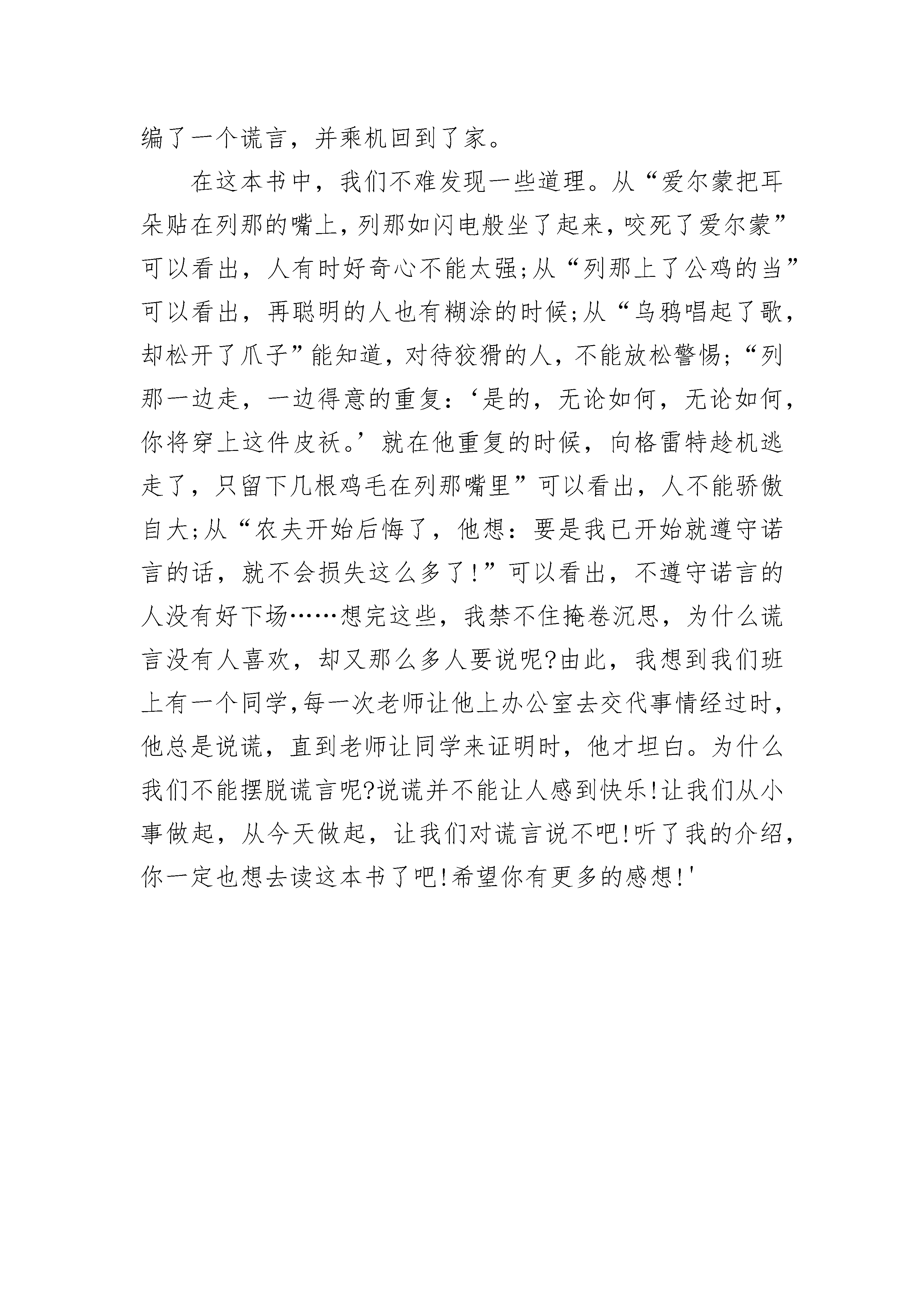 编了一个谎言，并乘机回到了家。

在这本书中，我们不难发现一些道理。从“爱尔蒙把耳朵贴在列那的嘴上，列那如闪电般坐了起来，咬死了爱尔蒙”可以看出，人有时好奇心不能太强;从“列那上了公鸡的当”可以看出，再聪明的人也有糊涂的时候;从“乌鸦唱起了歌，却松开了爪子”能知道，对待狡猾的人，不能放松警惕;“列那一边走，一边得意的重复:‘是的，无论如何，无论如何，你将穿上这件皮袄。’就在他重复的时候，向格雷特趁机逃走了，只留下几根鸡毛在列那嘴里”可以看出，人不能骄傲自大;从“农夫开始后悔了，他想:要是我已开始就遵守诺言的话，就不会损失这么多了!”可以看出，不遵守诺言的人没有好下场……想完这些，我禁不住掩卷沉思，为什么谎言没有人喜欢，却又那么多人要说呢?由此，我想到我们班上有一个同学,每一次老师让他上办公室去交代事情经过时，他总是说谎，直到老师让同学来证明时，他才坦白。为什么我们不能摆脱谎言呢?说谎并不能让人感到快乐!让我们从小事做起，从今天做起，让我们对谎言说不吧!听了我的介绍，你一定也想去读这本书了吧!希望你有更多的感想!'